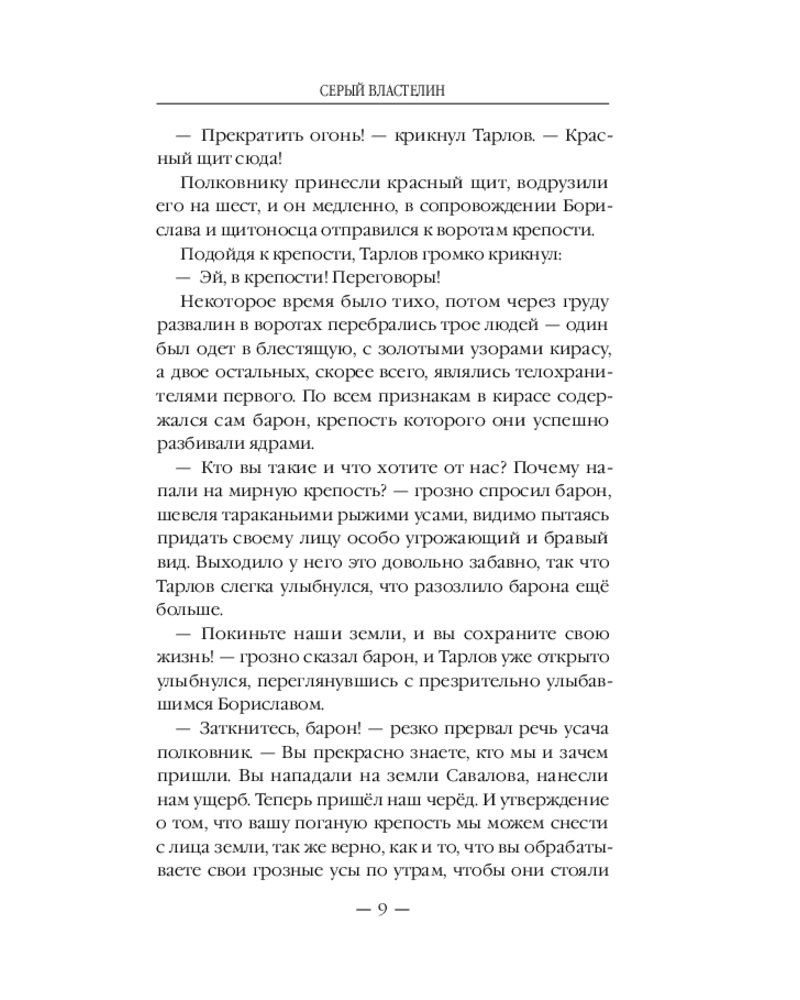 СЕРЫЙ ВЛАСТЕЛИН

— Прекратить огонь! — крикнул Тарлов. — Красный щит сюда!

Полковнику принесли красный щит, водрузили его на шест, и он медленно, в сопровождении Борислава и щитоносца отправился к воротам крепости.

Подойдя к крепости, Тарлов громко крикнул:

— Эй, в крепости! Переговоры!

Некоторое время было тихо, потом через груду развалин в воротах перебрались трое людей — один был одет в блестящую, с золотыми узорами кирасу, а двое остальных, скорее всего, являлись телохранителями первого. По всем признакам в кирасе содержался сам барон, крепость которого они успешно разбивали ядрами.

— Кто вы такие и что хотите от нас? Почему напали на мирную крепость? — грозно спросил барон, шевеля тараканьими рыжими усами, видимо пытаясь придать своему лицу особо угрожающий и бравый вид. Выходило у него это довольно забавно, так что Тарлов слегка улыбнулся, что разозлило барона ещё больше.

— Покиньте наши земли, и вы сохраните свою жизнь! — грозно сказал барон, и Тарлов уже открыто улыбнулся, переглянувшись с презрительно улыбавшимся Бориславом.

— Заткнитесь, барон! — резко прервал речь усача полковник. — Вы прекрасно знаете, кто мы и зачем пришли. Вы нападали на земли Савалова, нанесли нам ущерб. Теперь пришёл наш черёд. И утверждение о том, что вашу поганую крепость мы можем снести с лица земли, так же верно, как и то, что вы обрабатываете свои грозные усы по утрам, чтобы они стояли

— 9 —